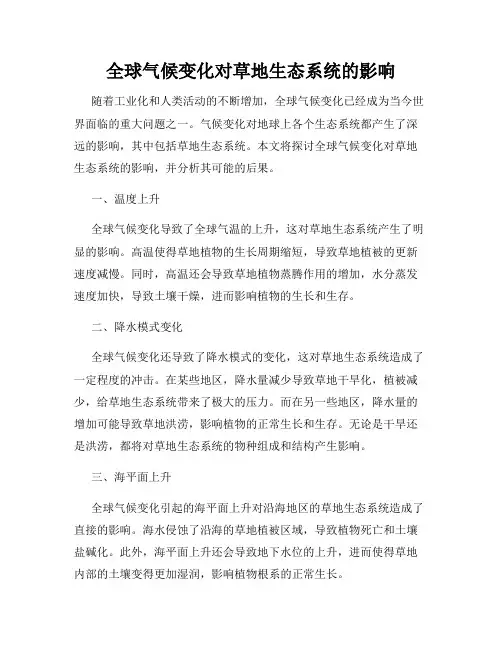 全球气候变化对草地生态系统的影响

随着工业化和人类活动的不断增加，全球气候变化已经成为当今世界面临的重大问题之一。气候变化对地球上各个生态系统都产生了深远的影响，其中包括草地生态系统。本文将探讨全球气候变化对草地生态系统的影响，并分析其可能的后果。

一、温度上升

全球气候变化导致了全球气温的上升，这对草地生态系统产生了明显的影响。高温使得草地植物的生长周期缩短，导致草地植被的更新速度减慢。同时，高温还会导致草地植物蒸腾作用的增加，水分蒸发速度加快，导致土壤干燥，进而影响植物的生长和生存。

二、降水模式变化

全球气候变化还导致了降水模式的变化，这对草地生态系统造成了一定程度的冲击。在某些地区，降水量减少导致草地干旱化，植被减少，给草地生态系统带来了极大的压力。而在另一些地区，降水量的增加可能导致草地洪涝，影响植物的正常生长和生存。无论是干旱还是洪涝，都将对草地生态系统的物种组成和结构产生影响。

三、海平面上升

全球气候变化引起的海平面上升对沿海地区的草地生态系统造成了直接的影响。海水侵蚀了沿海的草地植被区域，导致植物死亡和土壤盐碱化。此外，海平面上升还会导致地下水位的上升，进而使得草地内部的土壤变得更加湿润，影响植物根系的正常生长。